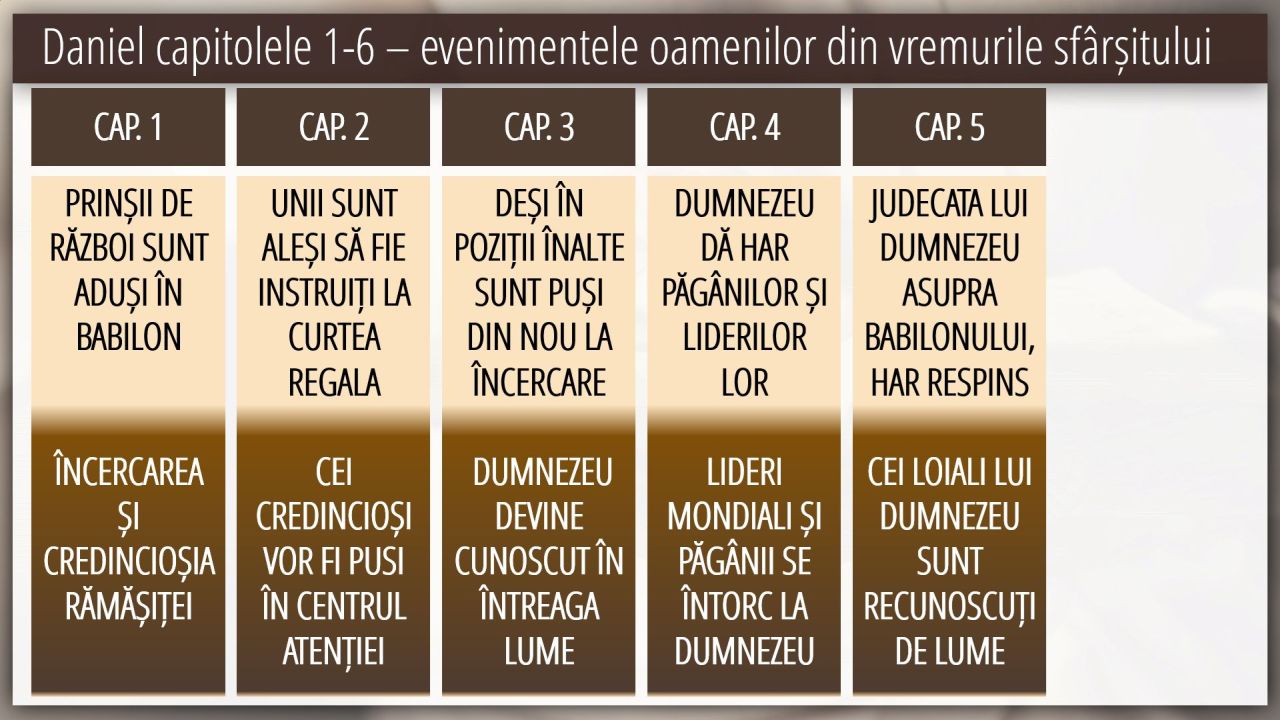 Daniel capitolele 1-6 – evenimentele oamenilor din vremurile sfârșitului

| CAP. 1 | CAP. 2 | CAP. 3 | CAP. 4 | CAP. 5 |
|---|---|---|---|---|
| PRINȘII DE RĂZBOI SUNT ADUȘI ÎN BABILON | UNII SUNT ALEȘI SĂ FIE INSTRUIȚI LA CURTEA REGALA | DEȘI ÎN POZIȚII ÎNALTE SUNT PUȘI DIN NOU LA ÎNCERCARE | DUMNEZEU DĂ HAR PĂGÂNILOR ȘI LIDERILOR LOR | JUDECATA LUI DUMNEZEU ASUPRA BABILONULUI, HAR RESPINS |
| ÎNCERCAREA ȘI CREDINCIOȘIA RĂMĂȘIȚEI | CEI CREDINCIOȘI VOR FI PUSI ÎN CENTRUL ATENȚIEI | DUMNEZEU DEVINE CUNOSCUT ÎN ÎNTREAGA LUME | LIDERI MONDIALI ȘI PĂGÂNII SE ÎNTORC LA DUMNEZEU | CEI LOIALI LUI DUMNEZEU SUNT RECUNOSCUȚI DE LUME |